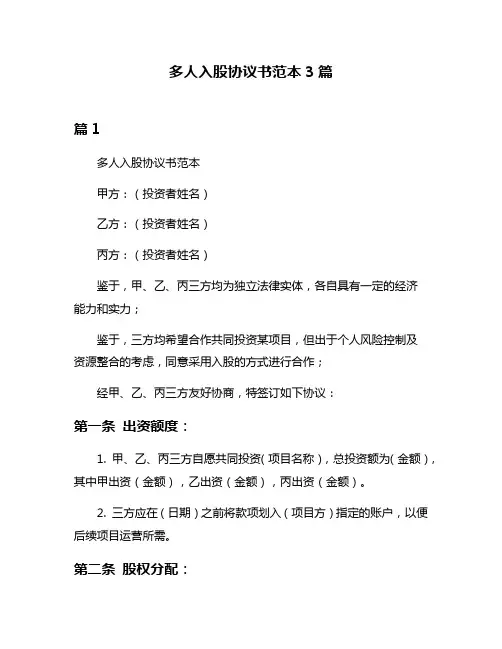 多人入股协议书范本 3 篇

篇 1

多人入股协议书范本

甲方：（投资者姓名）

乙方：（投资者姓名）

丙方：（投资者姓名）

鉴于，甲、乙、丙三方均为独立法律实体，各自具有一定的经济能力和实力；

鉴于，三方均希望合作共同投资某项目，但出于个人风险控制及资源整合的考虑，同意采用入股的方式进行合作；

经甲、乙、丙三方友好协商，特签订如下协议：

第一条 出资额度：

1. 甲、乙、丙三方自愿共同投资（项目名称），总投资额为（金额），其中甲出资（金额），乙出资（金额），丙出资（金额）。

2. 三方应在（日期）之前将款项划入（项目方）指定的账户，以便后续项目运营所需。

第二条 股权分配：